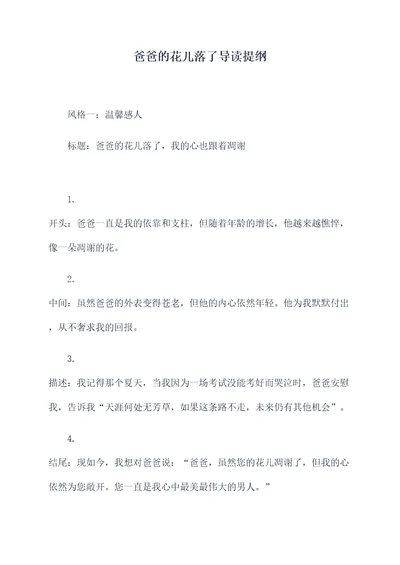 爸爸的花儿落了导读提纲

风格一：温馨感人

标题：爸爸的花儿落了，我的心也跟着凋谢

1.

开头：爸爸一直是我的依靠和支柱，但随着年龄的增长，他越来越憔悴，像一朵凋谢的花。

2.

中间：虽然爸爸的外表变得苍老，但他的内心依然年轻。他为我默默付出，从不奢求我的回报。

3.

描述：我记得那个夏天，当我因为一场考试没能考好而哭泣时，爸爸安慰我，告诉我“天涯何处无芳草，如果这条路不走，未来仍有其他机会”。

4.

结尾：现如今，我想对爸爸说：“爸爸，虽然您的花儿凋谢了，但我的心依然为您敞开。您一直是我心中最美最伟大的男人。”